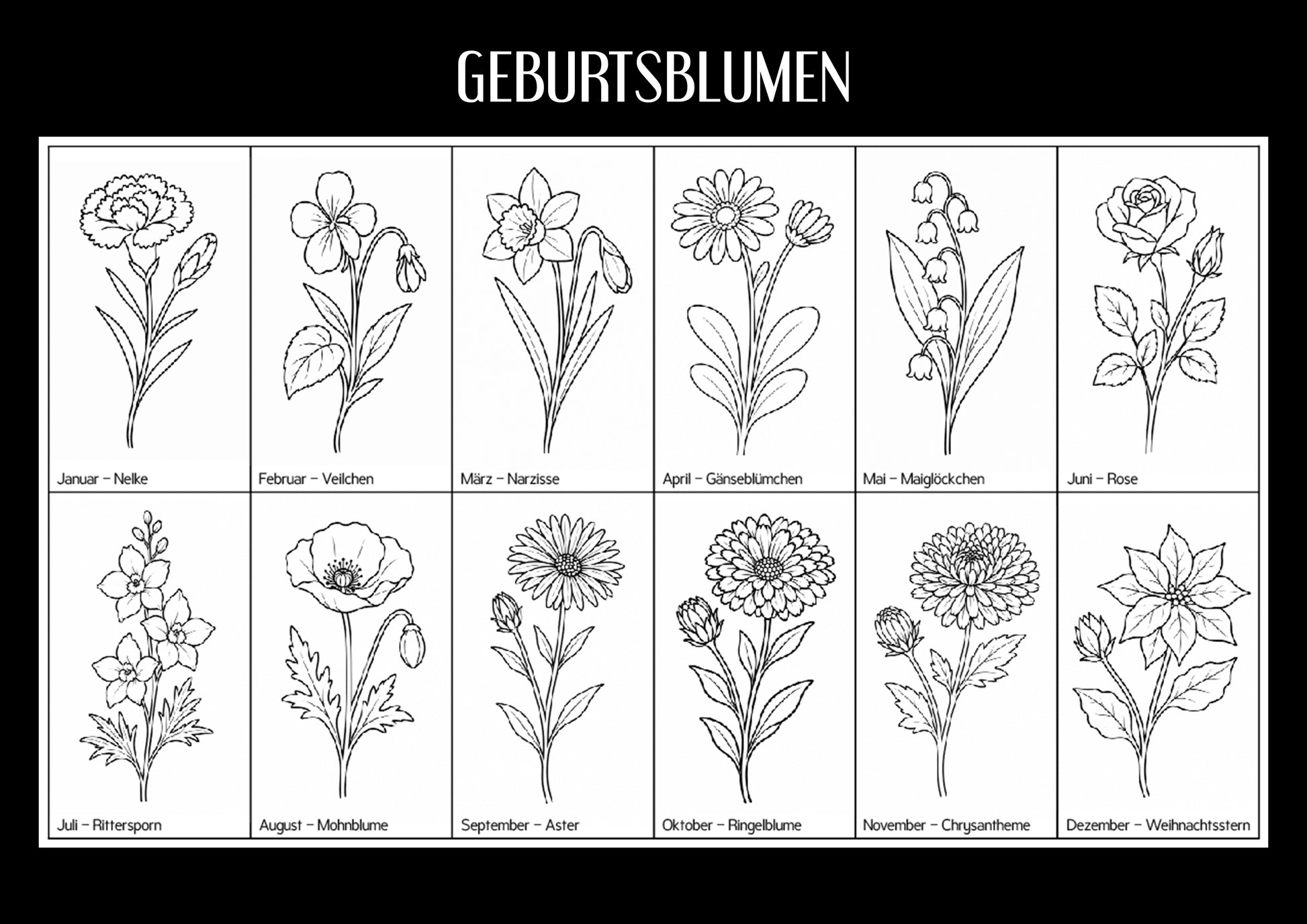 GEBURTSBLUMEN

Januar – Nelke

Februar – Veilchen

März – Narzisse

April – Gänseblümchen

Mai – Maiglöckchen

Juni – Rose

Juli – Rittersporn

August – Mohnblume

September – Aster

Oktober – Ringelblume

November – Chrysantheme

Dezember – Weihnachtsstern